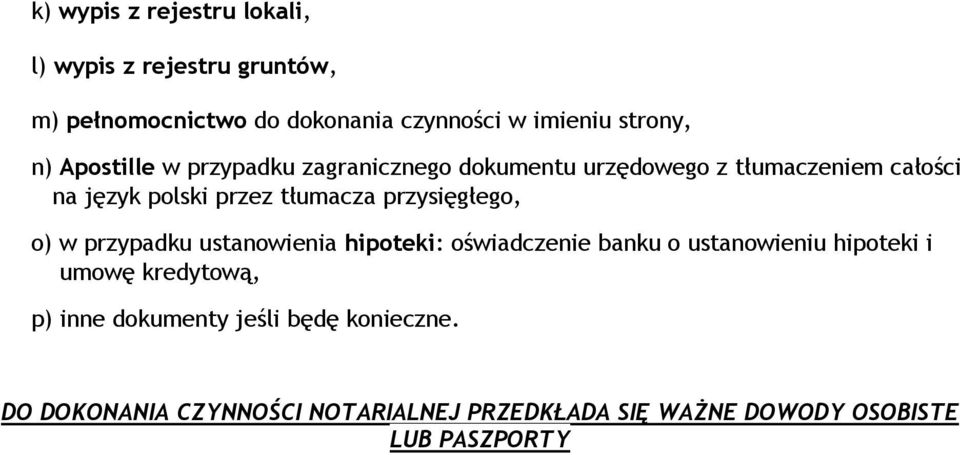 k) wypis z rejestru lokali,

l) wypis z rejestru gruntów,

m) pełnomocnictwo do dokonania czynności w imieniu strony,

n) Apostille w przypadku zagranicznego dokumentu urzędowego z tłumaczeniem całości na język polski przez tłumacza przysięgłego,

o) w przypadku ustanowienia hipoteki: oświadczenie banku o ustanowieniu hipoteki i umowę kredytową,

p) inne dokumenty jeśli będę konieczne.

DO DOKONANIA CZYNNOŚCI NOTARIALNEJ PRZEDKŁADA SIĘ WAŻNE DOWODY OSOBISTE LUB PASZPORTY